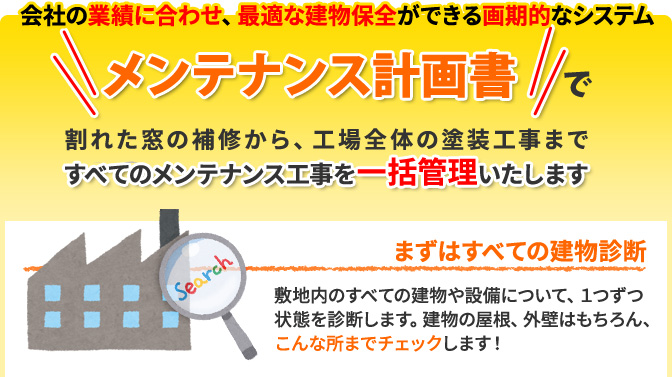 会社の業績に合わせ、最適な建物保全ができる画期的なシステム

メンテナンス計画書で

割れた窓の補修から、工場全体の塗装工事まで
すべてのメンテナンス工事を一括管理いたします

Search

まずはすべての建物診断

敷地内のすべての建物や設備について、1つずつ状態を診断します。建物の屋根、外壁はもちろん、こんな所までチェックします！